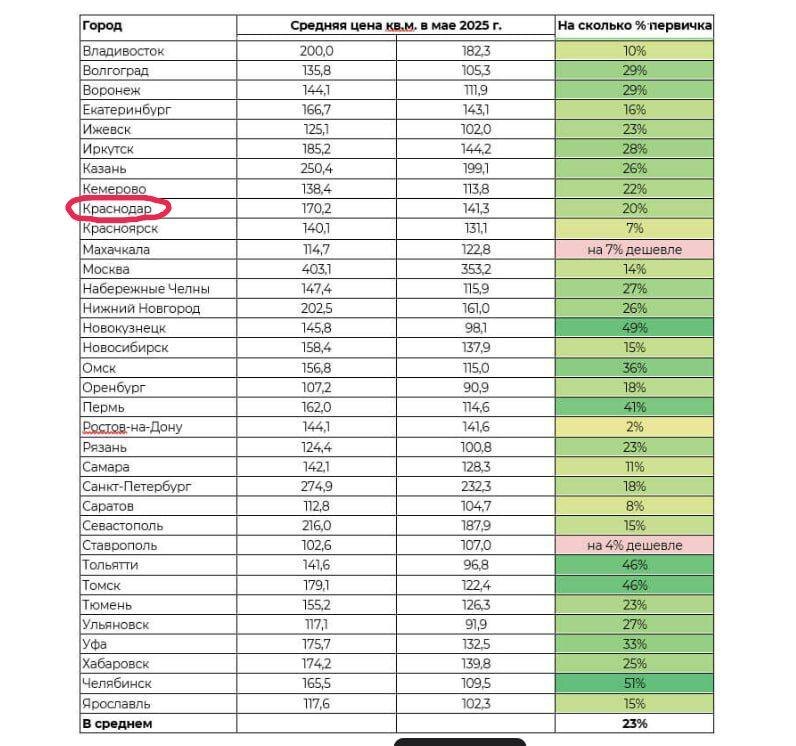 | Город | Средняя цена кв.м. в мае 2025 г. | | На сколько % первичка |
|---|---|---|---|
| Владивосток | 200,0 | 182,3 | 10% |
| Волгоград | 135,8 | 105,3 | 29% |
| Воронеж | 144,1 | 111,9 | 29% |
| Екатеринбург | 166,7 | 143,1 | 16% |
| Ижевск | 125,1 | 102,0 | 23% |
| Иркутск | 185,2 | 144,2 | 28% |
| Казань | 250,4 | 199,1 | 26% |
| Кемерово | 138,4 | 113,8 | 22% |
| Краснодар | 170,2 | 141,3 | 20% |
| Красноярск | 140,1 | 131,1 | 7% |
| Махачкала | 114,7 | 122,8 | на 7% дешевле |
| Москва | 403,1 | 353,2 | 14% |
| Набережные Челны | 147,4 | 115,9 | 27% |
| Нижний Новгород | 202,5 | 161,0 | 26% |
| Новокузнецк | 145,8 | 98,1 | 49% |
| Новосибирск | 158,4 | 137,9 | 15% |
| Омск | 156,8 | 115,0 | 36% |
| Оренбург | 107,2 | 90,9 | 18% |
| Пермь | 162,0 | 114,6 | 41% |
| Ростов-на-Дону | 144,1 | 141,6 | 2% |
| Рязань | 124,4 | 100,8 | 23% |
| Самара | 142,1 | 128,3 | 11% |
| Санкт-Петербург | 274,9 | 232,3 | 18% |
| Саратов | 112,8 | 104,7 | 8% |
| Севастополь | 216,0 | 187,9 | 15% |
| Ставрополь | 102,6 | 107,0 | на 4% дешевле |
| Тольятти | 141,6 | 96,8 | 46% |
| Томск | 179,1 | 122,4 | 46% |
| Тюмень | 155,2 | 126,3 | 23% |
| Ульяновск | 117,1 | 91,9 | 27% |
| Уфа | 175,7 | 132,5 | 33% |
| Хабаровск | 174,2 | 139,8 | 25% |
| Челябинск | 165,5 | 109,5 | 51% |
| Ярославль | 117,6 | 102,3 | 15% |
| В среднем | | | 23% |